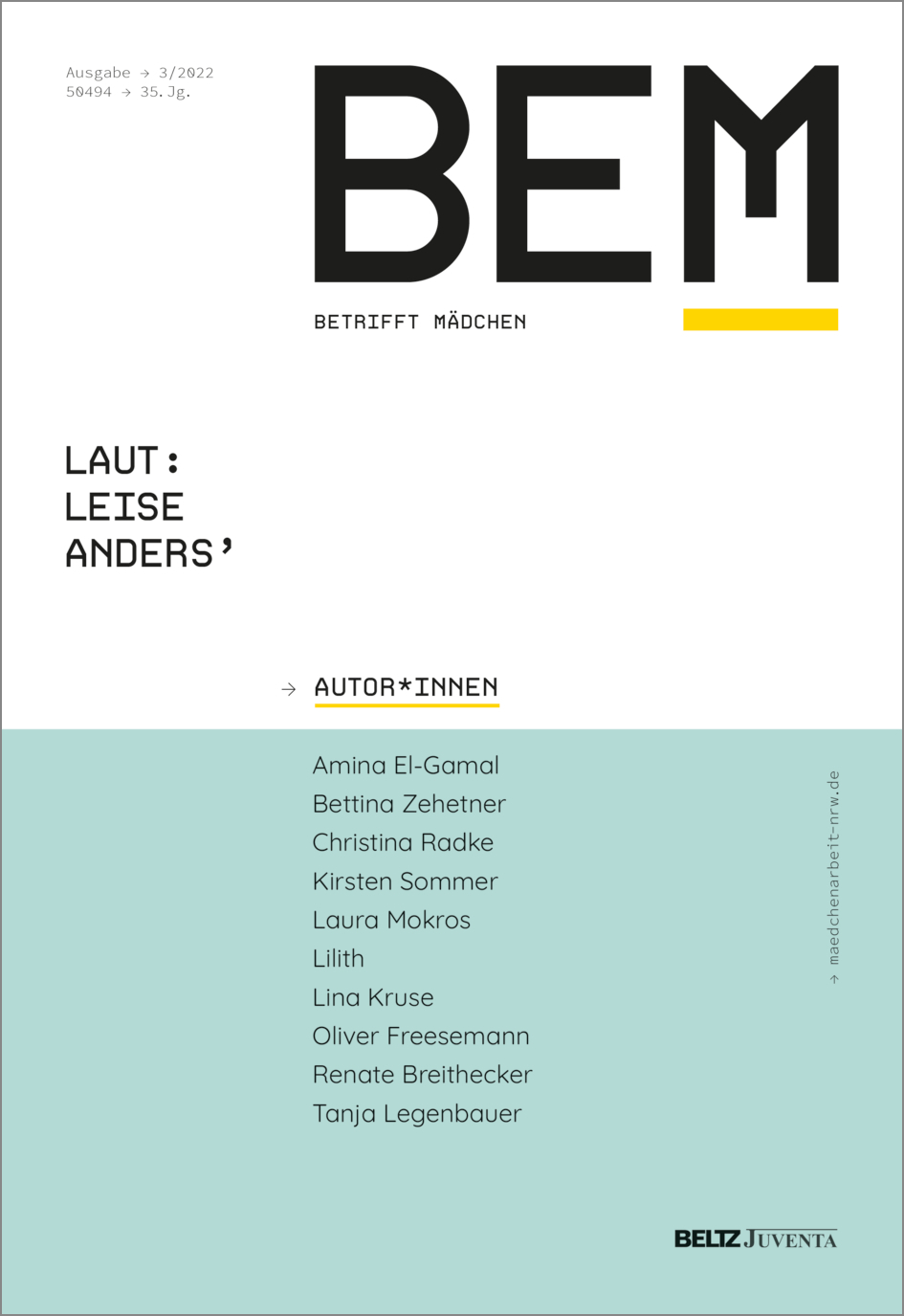 Ausgabe → 3/2022
50494 → 35. Jg.

BEM

BETRIFFT MÄDCHEN

LAUT:
LEISE
ANDERS'

→ AUTOR*INNEN

Amina El-Gamal
Bettina Zehetner
Christina Radke
Kirsten Sommer
Laura Mokros
Lilith
Lina Kruse
Oliver Freesemann
Renate Breithecker
Tanja Legenbauer

→ maedchenarbeit-nrw.de

BELTZ JUVENTA